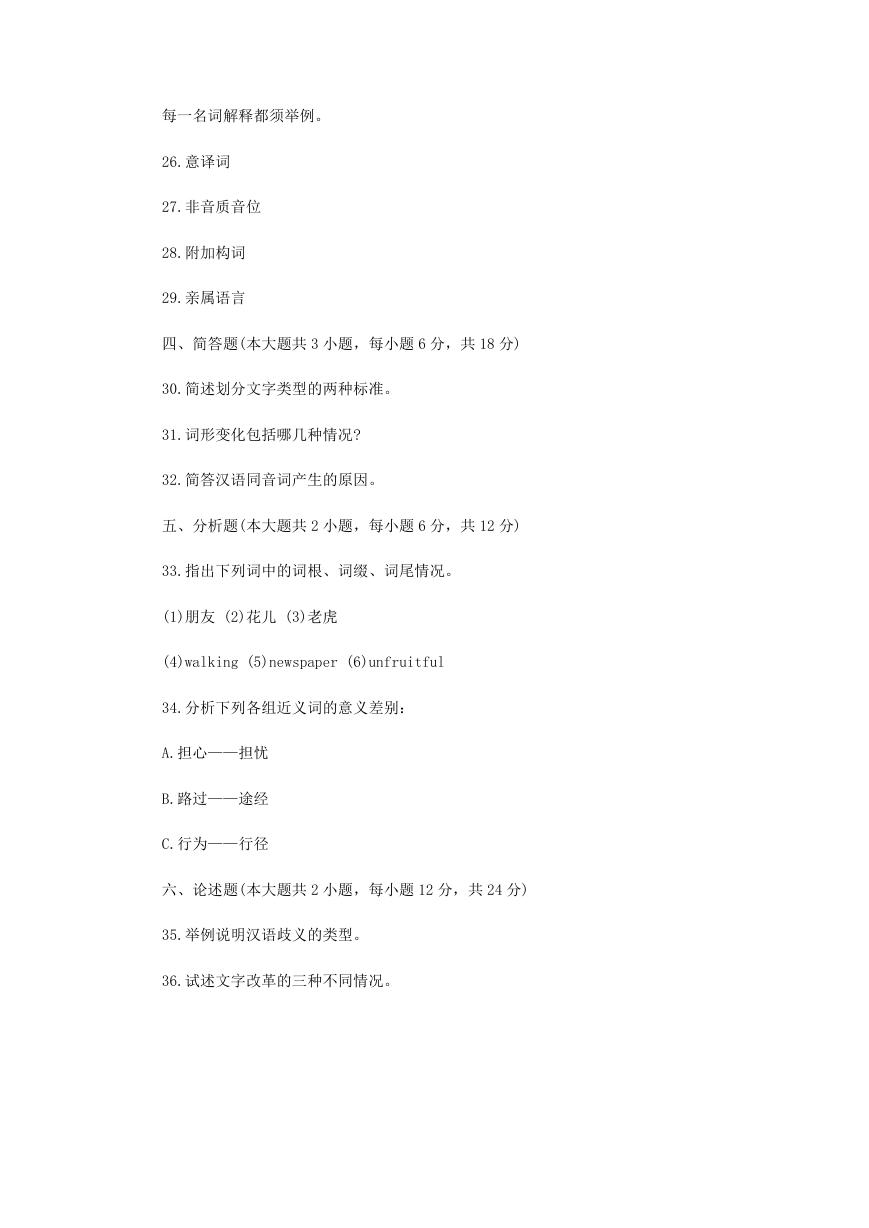 每一名词解释都须举例。

26.意译词

27.非音质音位

28.附加构词

29.亲属语言

四、简答题(本大题共 3 小题，每小题 6 分，共 18 分)

30.简述划分文字类型的两种标准。

31.词形变化包括哪几种情况?

32.简答汉语同音词产生的原因。

五、分析题(本大题共 2 小题，每小题 6 分，共 12 分)

33.指出下列词中的词根、词缀、词尾情况。

(1)朋友 (2)花儿 (3)老虎

(4)walking (5)newspaper (6)unfruitful

34.分析下列各组近义词的意义差别：

A.担心——担忧

B.路过——途经

C.行为——行径

六、论述题(本大题共 2 小题，每小题 12 分，共 24 分)

35.举例说明汉语歧义的类型。

36.试述文字改革的三种不同情况。